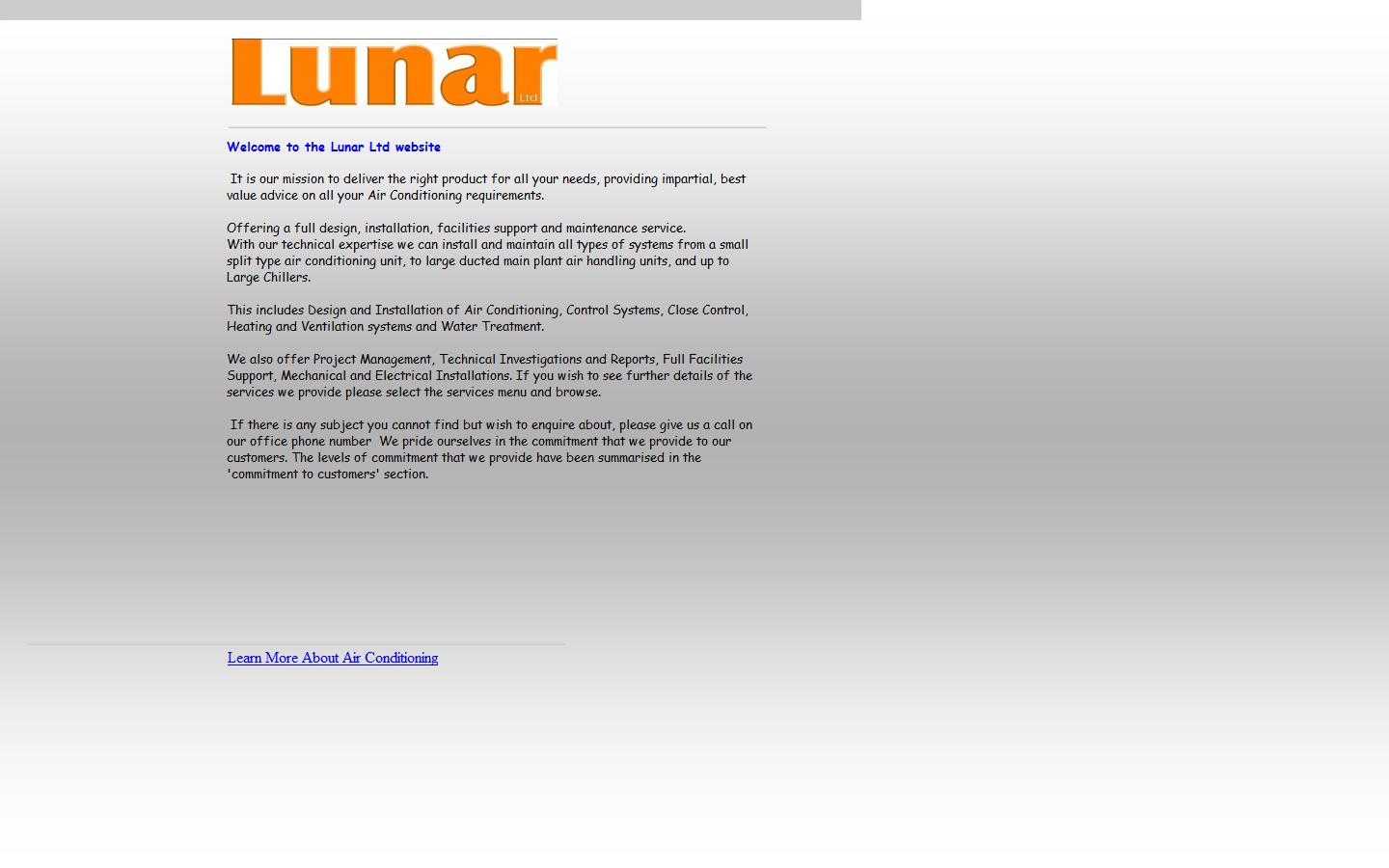 Lunar Ltd

Welcome to the Lunar Ltd website

It is our mission to deliver the right product for all your needs, providing impartial, best value advice on all your Air Conditioning requirements.

Offering a full design, installation, facilities support and maintenance service.
With our technical expertise we can install and maintain all types of systems from a small split type air conditioning unit, to large ducted main plant air handling units, and up to Large Chillers.

This includes Design and Installation of Air Conditioning, Control Systems, Close Control, Heating and Ventilation systems and Water Treatment.

We also offer Project Management, Technical Investigations and Reports, Full Facilities Support, Mechanical and Electrical Installations. If you wish to see further details of the services we provide please select the services menu and browse.

If there is any subject you cannot find but wish to enquire about, please give us a call on our office phone number We pride ourselves in the commitment that we provide to our customers. The levels of commitment that we provide have been summarised in the 'commitment to customers' section.

Learn More About Air Conditioning